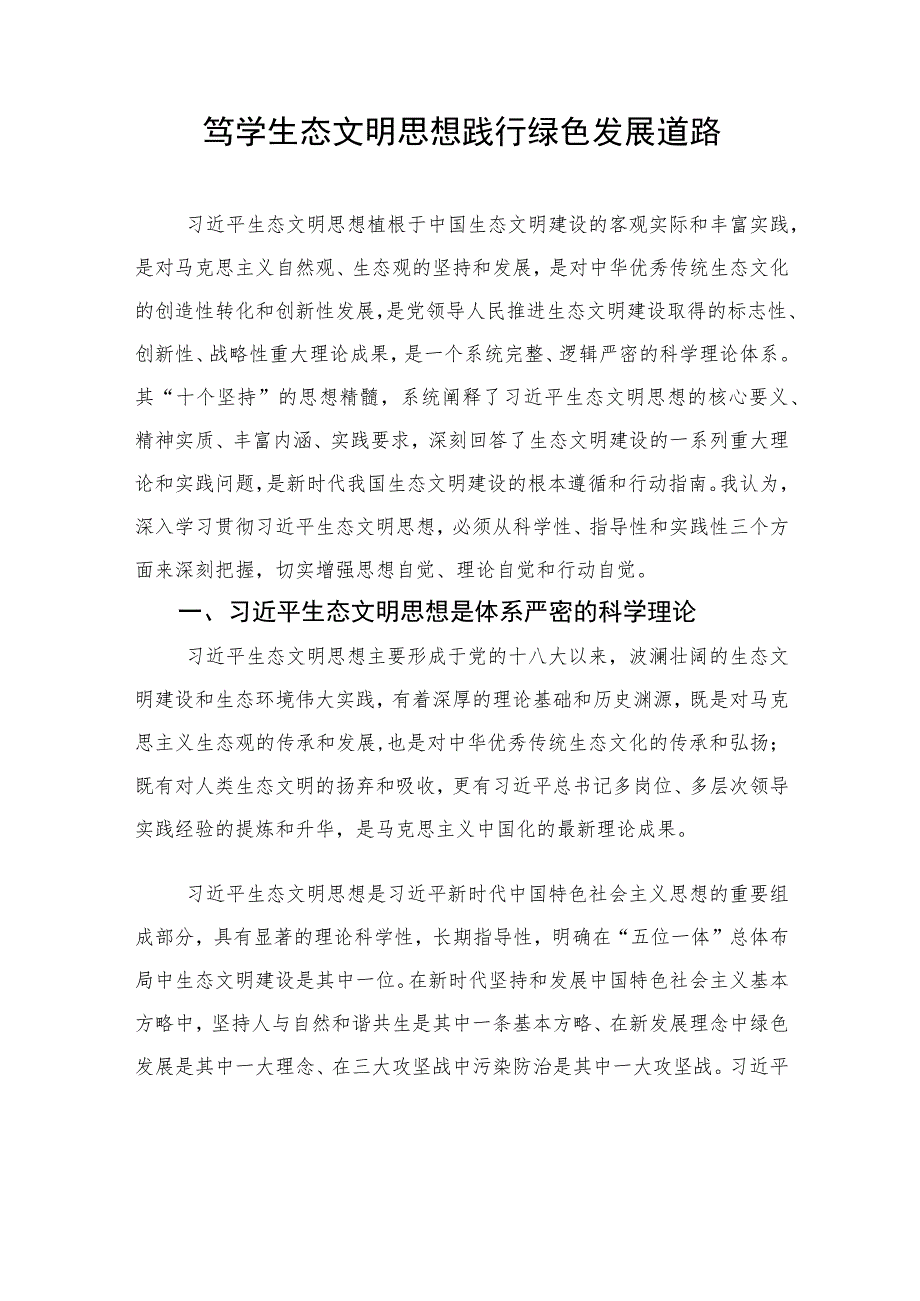 笃学生态文明思想践行绿色发展道路

习近平生态文明思想植根于中国生态文明建设的客观实际和丰富实践，是对马克思主义自然观、生态观的坚持和发展，是对中华优秀传统生态文化的创造性转化和创新性发展，是党领导人民推进生态文明建设取得的标志性、创新性、战略性重大理论成果，是一个系统完整、逻辑严密的科学理论体系。其“十个坚持”的思想精髓，系统阐释了习近平生态文明思想的核心要义、精神实质、丰富内涵、实践要求，深刻回答了生态文明建设的一系列重大理论和实践问题，是新时代我国生态文明建设的根本遵循和行动指南。我认为，深入学习贯彻习近平生态文明思想，必须从科学性、指导性和实践性三个方面来深刻把握，切实增强思想自觉、理论自觉和行动自觉。

一、习近平生态文明思想是体系严密的科学理论

习近平生态文明思想主要形成于党的十八大以来，波澜壮阔的生态文明建设和生态环境伟大实践，有着深厚的理论基础和历史渊源，既是对马克思主义生态观的传承和发展，也是对中华优秀传统生态文化的传承和弘扬；既有对人类生态文明的扬弃和吸收，更有习近平总书记多岗位、多层次领导实践经验的提炼和升华，是马克思主义中国化的最新理论成果。

习近平生态文明思想是习近平新时代中国特色社会主义思想的重要组成部分，具有显著的理论科学性，长期指导性，明确在“五位一体”总体布局中生态文明建设是其中一位。在新时代坚持和发展中国特色社会主义基本方略中，坚持人与自然和谐共生是其中一条基本方略、在新发展理念中绿色发展是其中一大理念、在三大攻坚战中污染防治是其中一大攻坚战。习近平